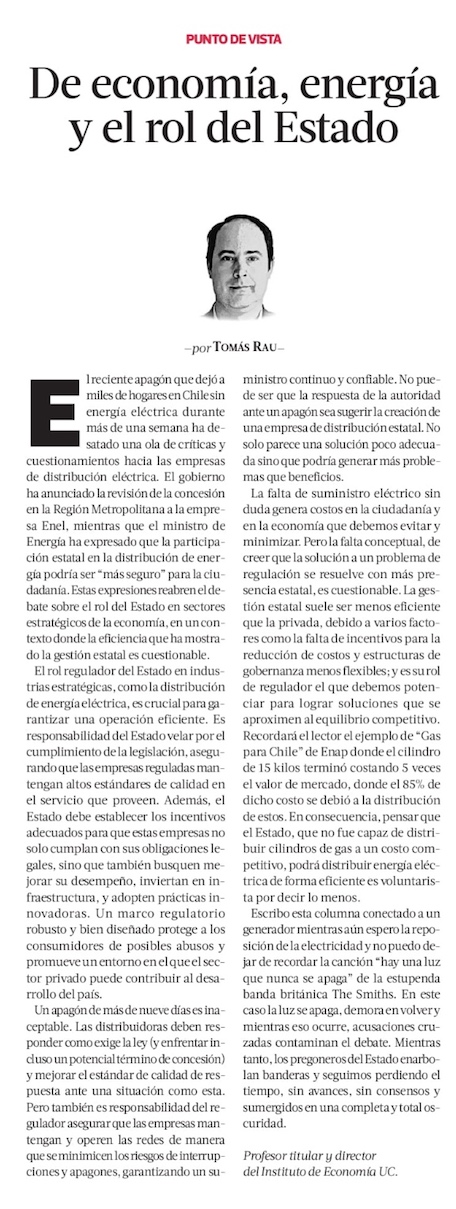 PUNTO DE VISTA

De economía, energía y el rol del Estado

—por TOMÁS RAU—

El reciente apagón que dejó a miles de hogares en Chile sin energía eléctrica durante más de una semana ha desatado una ola de críticas y cuestionamientos hacia las empresas de distribución eléctrica. El gobierno ha anunciado la revisión de la concesión en la Región Metropolitana a la empresa Enel, mientras que el ministro de Energía ha expresado que la participación estatal en la distribución de energía podría ser "más seguro" para la ciudadanía. Estas expresiones reabren el debate sobre el rol del Estado en sectores estratégicos de la economía, en un contexto donde la eficiencia que ha mostrado la gestión estatal es cuestionable.

El rol regulador del Estado en industrias estratégicas, como la distribución de energía eléctrica, es crucial para garantizar una operación eficiente. Es responsabilidad del Estado velar por el cumplimiento de la legislación, asegurando que las empresas reguladas mantengan altos estándares de calidad en el servicio que proveen. Además, el Estado debe establecer los incentivos adecuados para que estas empresas no solo cumplan con sus obligaciones legales, sino que también busquen mejorar su desempeño, inviertan en infraestructura, y adopten prácticas innovadoras. Un marco regulatorio robusto y bien diseñado protege a los consumidores de posibles abusos y promueve un entorno en el que el sector privado puede contribuir al desarrollo del país.

Un apagón de más de nueve días es inaceptable. Las distribuidoras deben responder como exige la ley (y enfrentar incluso un potencial término de concesión) y mejorar el estándar de calidad de respuesta ante una situación como esta. Pero también es responsabilidad del regulador asegurar que las empresas mantengan y operen las redes de manera que se minimicen los riesgos de interrupciones y apagones, garantizando un suministro continuo y confiable. No puede ser que la respuesta de la autoridad ante un apagón sea sugerir la creación de una empresa de distribución estatal. No solo parece una solución poco adecuada sino que podría generar más problemas que beneficios.

La falta de suministro eléctrico sin duda genera costos en la ciudadanía y en la economía que debemos evitar y minimizar. Pero la falta conceptual, de creer que la solución a un problema de regulación se resuelve con más presencia estatal, es cuestionable. La gestión estatal suele ser menos eficiente que la privada, debido a varios factores como la falta de incentivos para la reducción de costos y estructuras de gobernanza menos flexibles; y es su rol de regulador el que debemos potenciar para lograr soluciones que se aproximen al equilibrio competitivo. Recordará el lector el ejemplo de "Gas para Chile" de Enap donde el cilindro de 15 kilos terminó costando 5 veces el valor de mercado, donde el 85% de dicho costo se debió a la distribución de estos. En consecuencia, pensar que el Estado, que no fue capaz de distribuir cilindros de gas a un costo competitivo, podrá distribuir energía eléctrica de forma eficiente es voluntarista por decir lo menos.

Escribo esta columna conectado a un generador mientras aún espero la reposición de la electricidad y no puedo dejar de recordar la canción "hay una luz que nunca se apaga" de la estupenda banda británica The Smiths. En este caso la luz se apaga, demora en volver y mientras eso ocurre, acusaciones cruzadas contaminan el debate. Mientras tanto, los pregoneros del Estado enarbolan banderas y seguimos perdiendo el tiempo, sin avances, sin consensos y sumergidos en una completa y total oscuridad.

Profesor titular y director del Instituto de Economía UC.